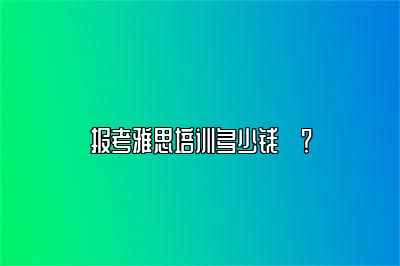 报考雅思培训多少钱 ？